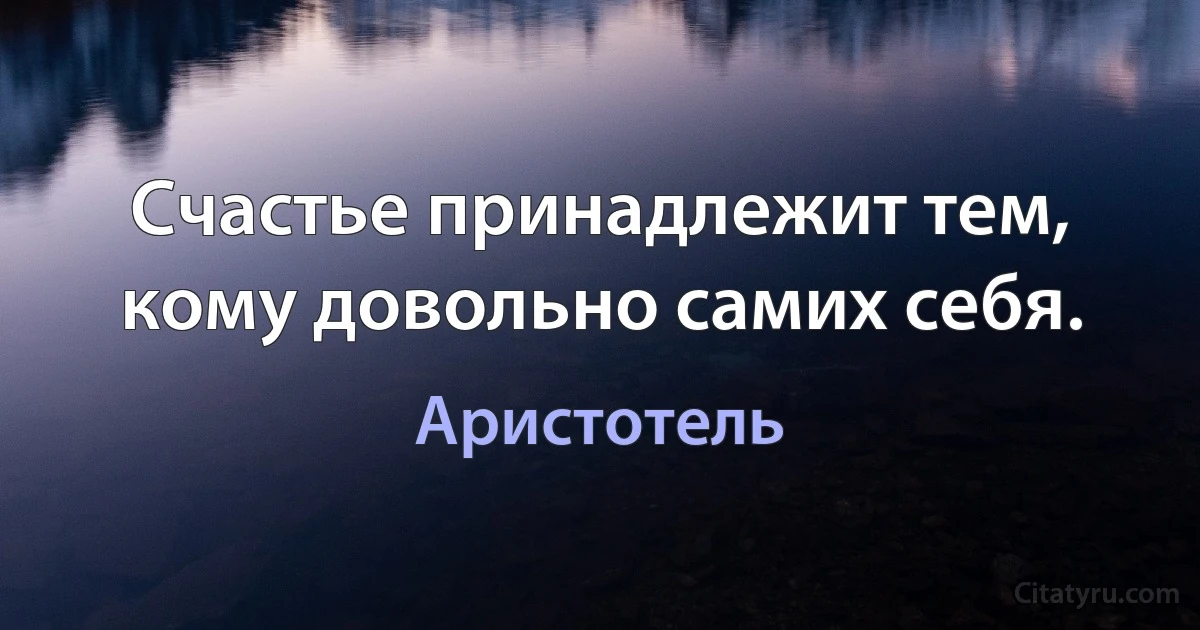 Счастье принадлежит тем, кому довольно самих себя.

Аристотель

Citatyru.com